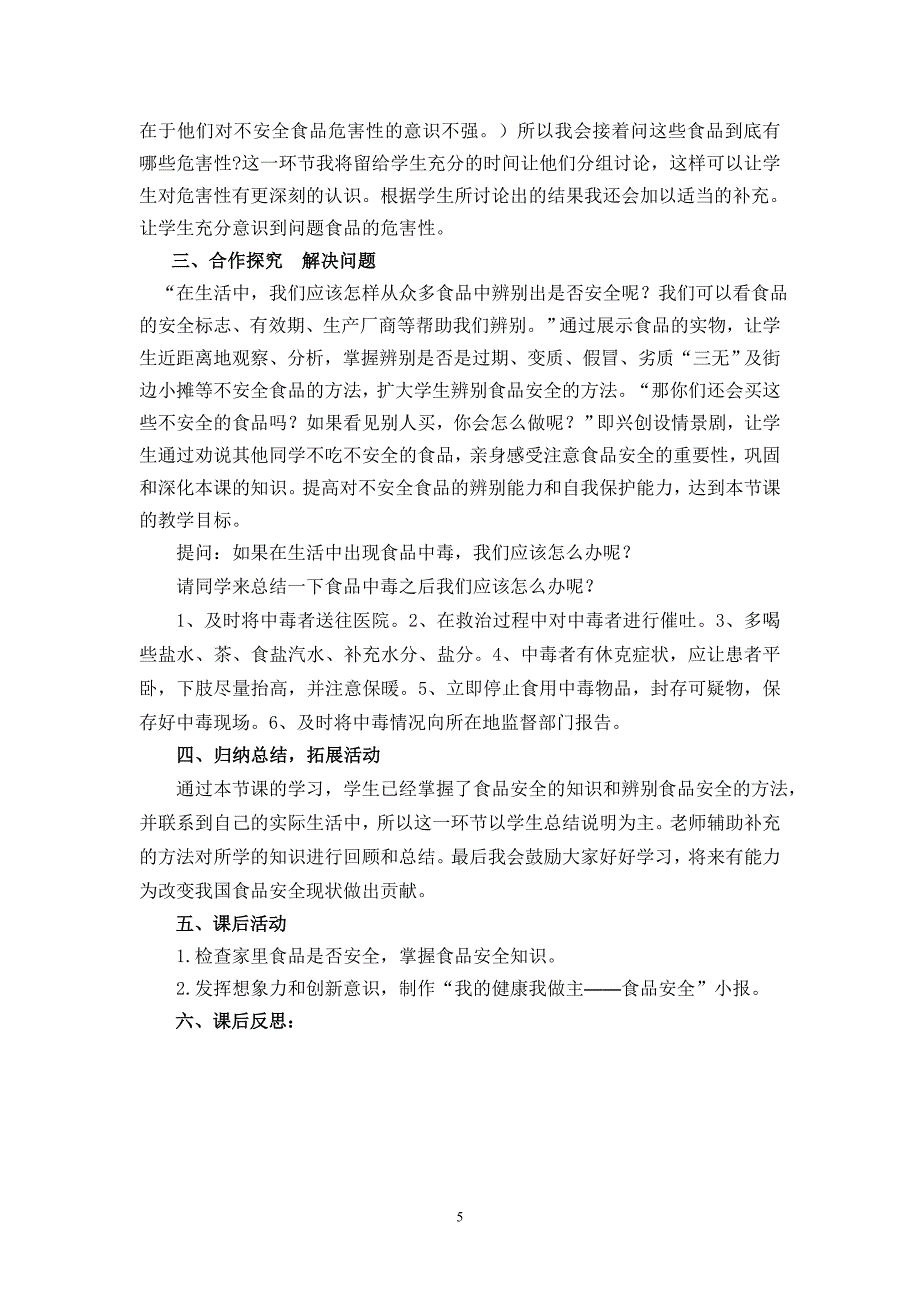 在于他们对不安全食品危害性的意识不强。）所以我会接着问这些食品到底有哪些危害性?这一环节我将留给学生充分的时间让他们分组讨论，这样可以让学生对危害性有更深刻的认识。根据学生所讨论出的结果我还会加以适当的补充。让学生充分意识到问题食品的危害性。

三、合作探究　解决问题

“在生活中，我们应该怎样从众多食品中辨别出是否安全呢？我们可以看食品的安全标志、有效期、生产厂商等帮助我们辨别。”通过展示食品的实物，让学生近距离地观察、分析，掌握辨别是否是过期、变质、假冒、劣质“三无”及街边小摊等不安全食品的方法，扩大学生辨别食品安全的方法。“那你们还会买这些不安全的食品吗？如果看见别人买，你会怎么做呢？”即兴创设情景剧，让学生通过劝说其他同学不吃不安全的食品，亲身感受注意食品安全的重要性，巩固和深化本课的知识。提高对不安全食品的辨别能力和自我保护能力，达到本节课的教学目标。

提问：如果在生活中出现食品中毒，我们应该怎么办呢？

请同学来总结一下食品中毒之后我们应该怎么办呢？

1、及时将中毒者送往医院。2、在救治过程中对中毒者进行催吐。3、多喝些盐水、茶、食盐汽水、补充水分、盐分。4、中毒者有休克症状，应让患者平卧，下肢尽量抬高，并注意保暖。5、立即停止食用中毒物品，封存可疑物，保存好中毒现场。6、及时将中毒情况向所在地监督部门报告。

四、归纳总结，拓展活动

通过本节课的学习，学生已经掌握了食品安全的知识和辨别食品安全的方法，并联系到自己的实际生活中，所以这一环节以学生总结说明为主。老师辅助补充的方法对所学的知识进行回顾和总结。最后我会鼓励大家好好学习，将来有能力为改变我国食品安全现状做出贡献。

五、课后活动

1.检查家里食品是否安全，掌握食品安全知识。

2.发挥想象力和创新意识，制作“我的健康我做主——食品安全”小报。

六、课后反思：

5